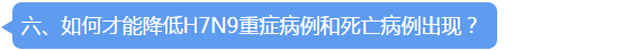 六、如何才能降低H7N9重症病例和死亡病例出现？